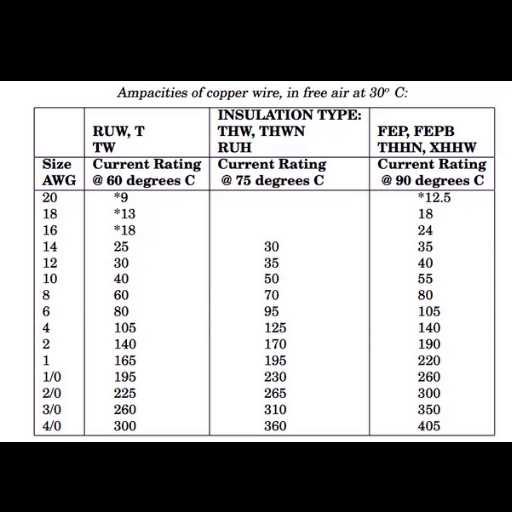 Ampacities of copper wire, in free air at 30° C:

|  | RUW, T TW | INSULATION TYPE: THW, THWN RUH | FEP, FEPB THHN, XHHW |
|---|---|---|---|
| Size AWG | Current Rating @ 60 degrees C | Current Rating @ 75 degrees C | Current Rating @ 90 degrees C |
| 20 | *9 |  | *12.5 |
| 18 | *13 |  | 18 |
| 16 | *18 |  | 24 |
| 14 | 25 | 30 | 35 |
| 12 | 30 | 35 | 40 |
| 10 | 40 | 50 | 55 |
| 8 | 60 | 70 | 80 |
| 6 | 80 | 95 | 105 |
| 4 | 105 | 125 | 140 |
| 2 | 140 | 170 | 190 |
| 1 | 165 | 195 | 220 |
| 1/0 | 195 | 230 | 260 |
| 2/0 | 225 | 265 | 300 |
| 3/0 | 260 | 310 | 350 |
| 4/0 | 300 | 360 | 405 |